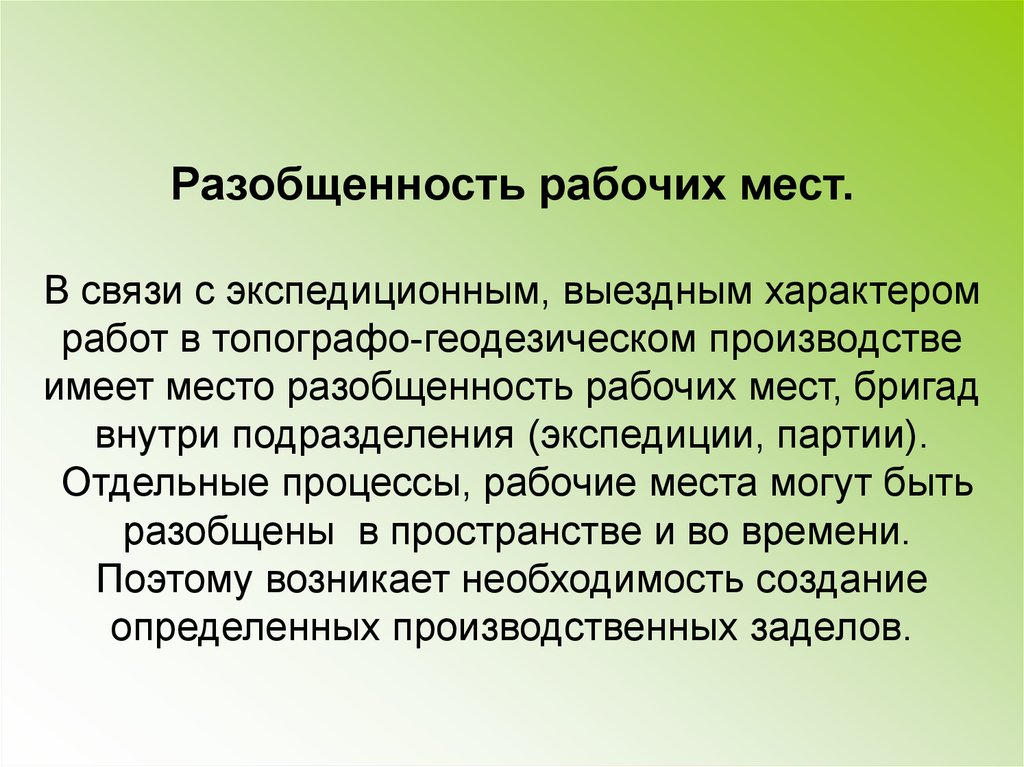 Разобщенность рабочих мест.

В связи с экспедиционным, выездным характером работ в топографо-геодезическом производстве имеет место разобщенность рабочих мест, бригад внутри подразделения (экспедиции, партии). Отдельные процессы, рабочие места могут быть разобщены в пространстве и во времени. Поэтому возникает необходимость создание определенных производственных заделов.